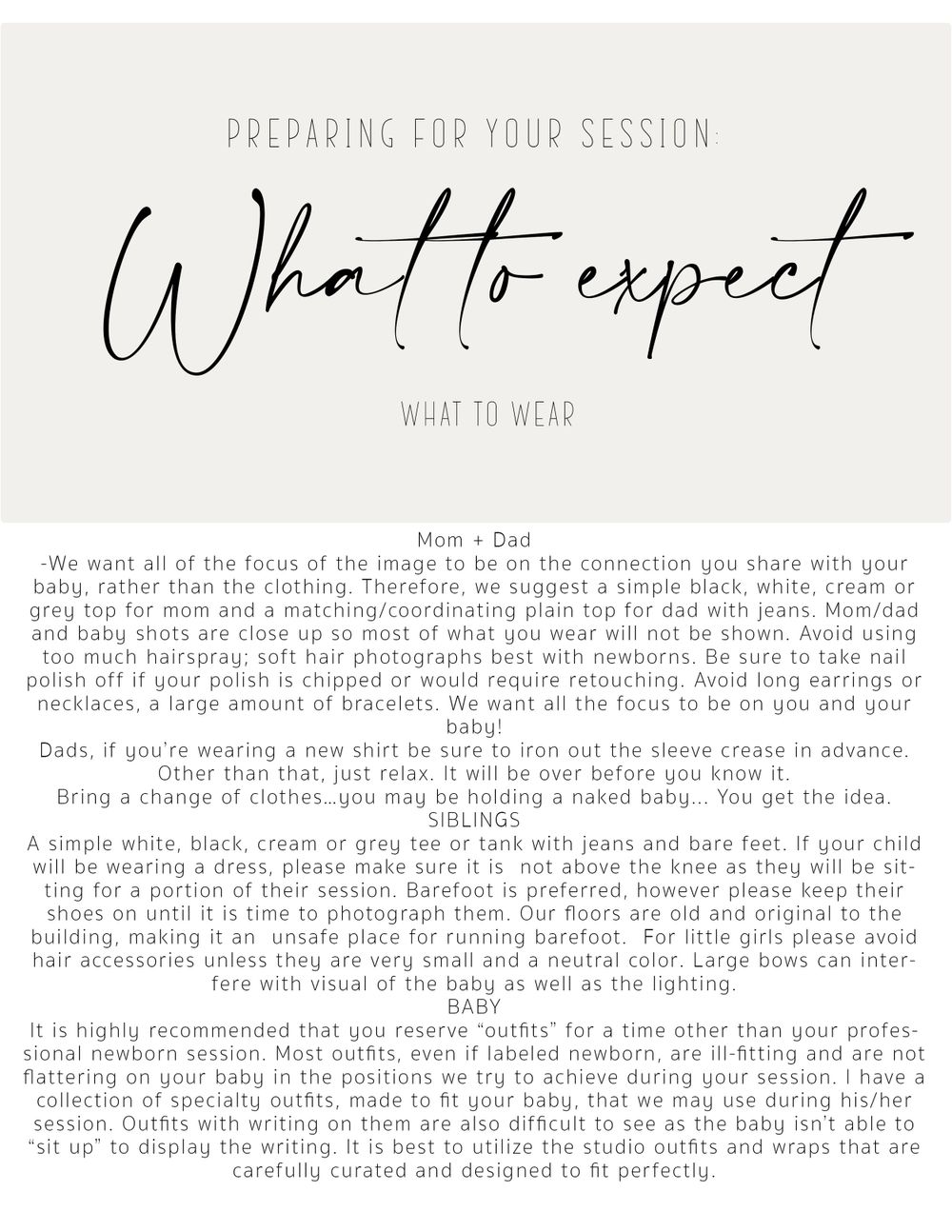 PREPARING FOR YOUR SESSION:

What to expect

WHAT TO WEAR

Mom + Dad

-We want all of the focus of the image to be on the connection you share with your baby, rather than the clothing. Therefore, we suggest a simple black, white, cream or grey top for mom and a matching/coordinating plain top for dad with jeans. Mom/dad and baby shots are close up so most of what you wear will not be shown. Avoid using too much hairspray; soft hair photographs best with newborns. Be sure to take nail polish off if your polish is chipped or would require retouching. Avoid long earrings or necklaces, a large amount of bracelets. We want all the focus to be on you and your baby!

Dads, if you're wearing a new shirt be sure to iron out the sleeve crease in advance. Other than that, just relax. It will be over before you know it.

Bring a change of clothes…you may be holding a naked baby... You get the idea.

SIBLINGS

A simple white, black, cream or grey tee or tank with jeans and bare feet. If your child will be wearing a dress, please make sure it is not above the knee as they will be sitting for a portion of their session. Barefoot is preferred, however please keep their shoes on until it is time to photograph them. Our floors are old and original to the building, making it an unsafe place for running barefoot. For little girls please avoid hair accessories unless they are very small and a neutral color. Large bows can interfere with visual of the baby as well as the lighting.

BABY

It is highly recommended that you reserve "outfits" for a time other than your professional newborn session. Most outfits, even if labeled newborn, are ill-fitting and are not flattering on your baby in the positions we try to achieve during your session. I have a collection of specialty outfits, made to fit your baby, that we may use during his/her session. Outfits with writing on them are also difficult to see as the baby isn't able to "sit up" to display the writing. It is best to utilize the studio outfits and wraps that are carefully curated and designed to fit perfectly.